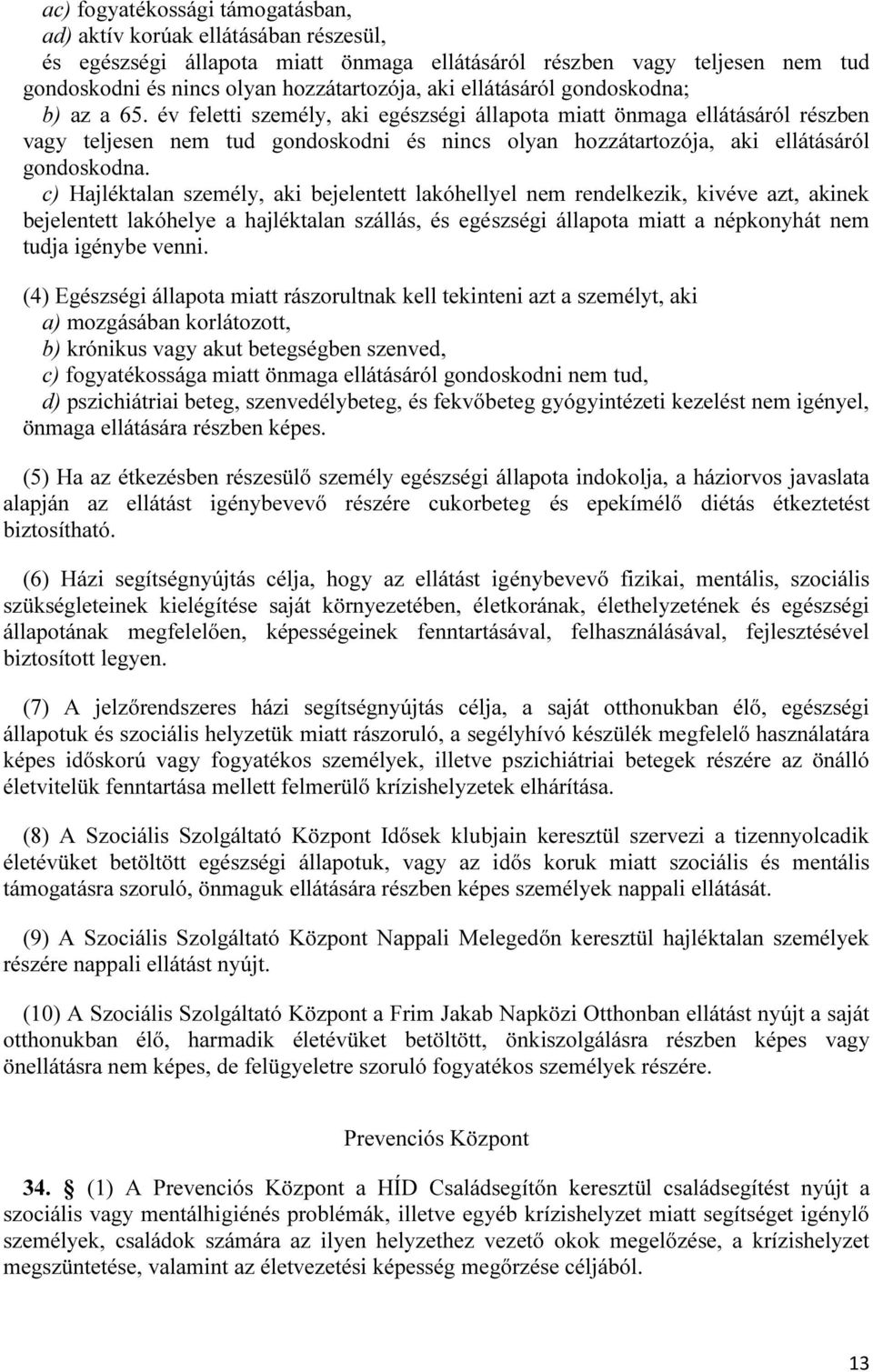 ac) fogyatékossági támogatásban,
ad) aktív korúak ellátásában részesül,
és egészségi állapota miatt önmaga ellátásáról részben vagy teljesen nem tud gondoskodni és nincs olyan hozzátartozója, aki ellátásáról gondoskodna;
b) az a 65. év feletti személy, aki egészségi állapota miatt önmaga ellátásáról részben vagy teljesen nem tud gondoskodni és nincs olyan hozzátartozója, aki ellátásáról gondoskodna.
c) Hajléktalan személy, aki bejelentett lakóhellyel nem rendelkezik, kivéve azt, akinek bejelentett lakóhelye a hajléktalan szállás, és egészségi állapota miatt a népkonyhát nem tudja igénybe venni.

(4) Egészségi állapota miatt rászorultnak kell tekinteni azt a személyt, aki
a) mozgásában korlátozott,
b) krónikus vagy akut betegségben szenved,
c) fogyatékossága miatt önmaga ellátásáról gondoskodni nem tud,
d) pszichiátriai beteg, szenvedélybeteg, és fekvőbeteg gyógyintézeti kezelést nem igényel, önmaga ellátására részben képes.

(5) Ha az étkezésben részesülő személy egészségi állapota indokolja, a háziorvos javaslata alapján az ellátást igénybevevő részére cukorbeteg és epekímélő diétás étkeztetést biztosítható.

(6) Házi segítségnyújtás célja, hogy az ellátást igénybevevő fizikai, mentális, szociális szükségleteinek kielégítése saját környezetében, életkorának, élethelyzetének és egészségi állapotának megfelelően, képességeinek fenntartásával, felhasználásával, fejlesztésével biztosított legyen.

(7) A jelzőrendszeres házi segítségnyújtás célja, a saját otthonukban élő, egészségi állapotuk és szociális helyzetük miatt rászoruló, a segélyhívó készülék megfelelő használatára képes időskorú vagy fogyatékos személyek, illetve pszichiátriai betegek részére az önálló életvitelük fenntartása mellett felmerülő krízishelyzetek elhárítása.

(8) A Szociális Szolgáltató Központ Idősek klubjain keresztül szervezi a tizennyolcadik életévüket betöltött egészségi állapotuk, vagy az idős koruk miatt szociális és mentális támogatásra szoruló, önmaguk ellátására részben képes személyek nappali ellátását.

(9) A Szociális Szolgáltató Központ Nappali Melegedőn keresztül hajléktalan személyek részére nappali ellátást nyújt.

(10) A Szociális Szolgáltató Központ a Frim Jakab Napközi Otthonban ellátást nyújt a saját otthonukban élő, harmadik életévüket betöltött, önkiszolgálásra részben képes vagy önellátásra nem képes, de felügyeletre szoruló fogyatékos személyek részére.

Prevenciós Központ

34. § (1) A Prevenciós Központ a HÍD Családsegítőn keresztül családsegítést nyújt a szociális vagy mentálhigiénés problémák, illetve egyéb krízishelyzet miatt segítséget igénylő személyek, családok számára az ilyen helyzethez vezető okok megelőzése, a krízishelyzet megszüntetése, valamint az életvezetési képesség megőrzése céljából.

13